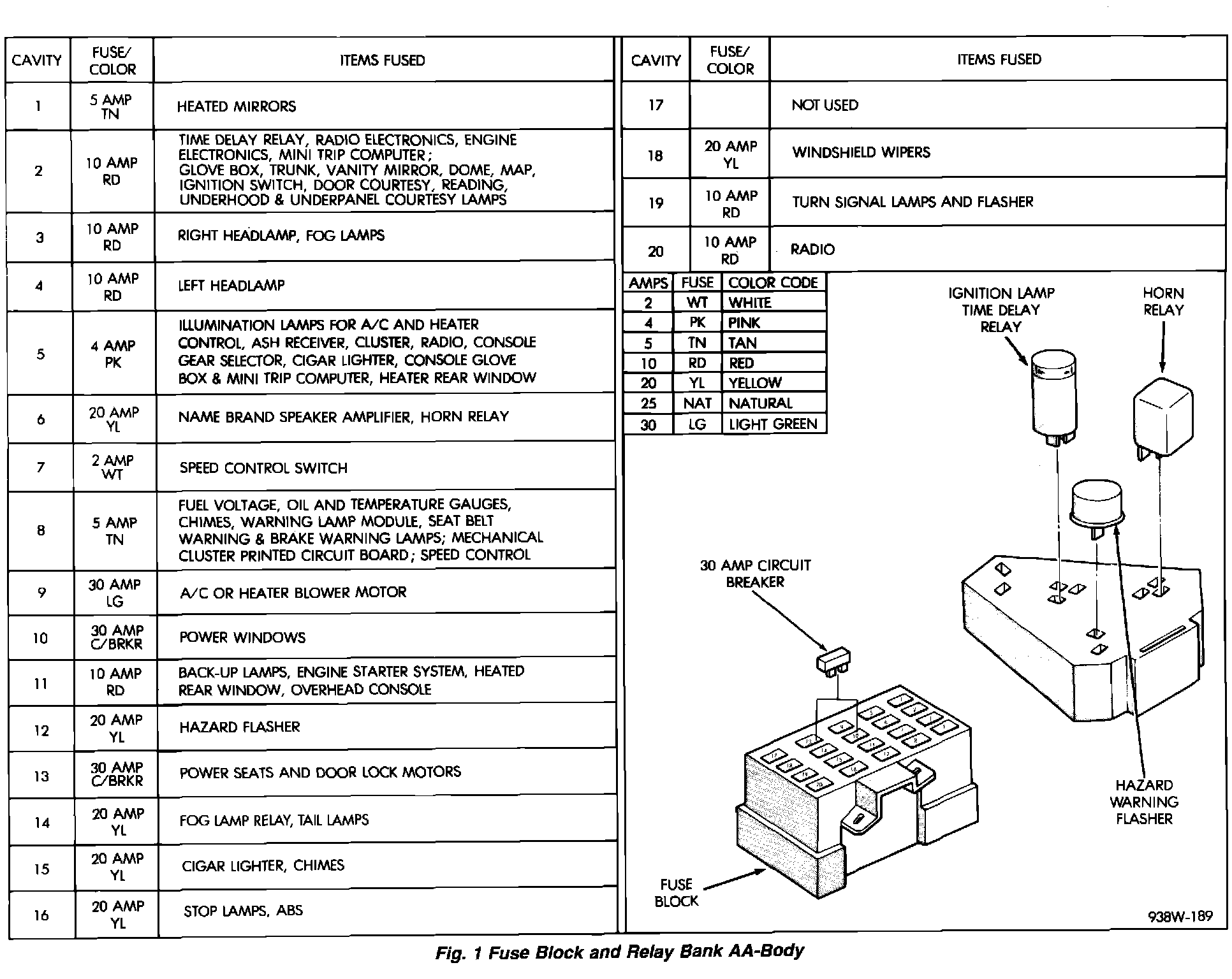 | CAVITY | FUSE/ COLOR | ITEMS FUSED |
|---|---|---|
| 1 | 5 AMP TN | HEATED MIRRORS |
| 2 | 10 AMP RD | TIME DELAY RELAY, RADIO ELECTRONICS, ENGINE ELECTRONICS, MINI TRIP COMPUTER; GLOVE BOX, TRUNK, VANITY MIRROR, DOME, MAP, IGNITION SWITCH, DOOR COURTESY, READING, UNDERHOOD & UNDERPANEL COURTESY LAMPS |
| 3 | 10 AMP RD | RIGHT HEADLAMP, FOG LAMPS |
| 4 | 10 AMP RD | LEFT HEADLAMP |
| 5 | 4 AMP PK | ILLUMINATION LAMPS FOR A/C AND HEATER CONTROL, ASH RECEIVER, CLUSTER, RADIO, CONSOLE GEAR SELECTOR, CIGAR LIGHTER, CONSOLE GLOVE BOX & MINI TRIP COMPUTER, HEATER REAR WINDOW |
| 6 | 20 AMP YL | NAME BRAND SPEAKER AMPLIFIER, HORN RELAY |
| 7 | 2 AMP WT | SPEED CONTROL SWITCH |
| 8 | 5 AMP TN | FUEL VOLTAGE, OIL AND TEMPERATURE GAUGES, CHIMES, WARNING LAMP MODULE, SEAT BELT WARNING & BRAKE WARNING LAMPS; MECHANICAL CLUSTER PRINTED CIRCUIT BOARD; SPEED CONTROL |
| 9 | 30 AMP LG | A/C OR HEATER BLOWER MOTOR |
| 10 | 30 AMP C/BRKR | POWER WINDOWS |
| 11 | 10 AMP RD | BACK-UP LAMPS, ENGINE STARTER SYSTEM, HEATED REAR WINDOW, OVERHEAD CONSOLE |
| 12 | 20 AMP YL | HAZARD FLASHER |
| 13 | 30 AMP C/BRKR | POWER SEATS AND DOOR LOCK MOTORS |
| 14 | 20 AMP YL | FOG LAMP RELAY, TAIL LAMPS |
| 15 | 20 AMP YL | CIGAR LIGHTER, CHIMES |
| 16 | 20 AMP YL | STOP LAMPS, ABS |

| CAVITY | FUSE/ COLOR | ITEMS FUSED |
|---|---|---|
| 17 | | NOT USED |
| 18 | 20 AMP YL | WINDSHIELD WIPERS |
| 19 | 10 AMP RD | TURN SIGNAL LAMPS AND FLASHER |
| 20 | 10 AMP RD | RADIO |

| AMPS | FUSE | COLOR CODE |
|---|---|---|
| 2 | WT | WHITE |
| 4 | PK | PINK |
| 5 | TN | TAN |
| 10 | RD | RED |
| 20 | YL | YELLOW |
| 25 | NAT | NATURAL |
| 30 | LG | LIGHT GREEN |

IGNITION LAMP TIME DELAY RELAY
HORN RELAY
30 AMP CIRCUIT BREAKER
HAZARD WARNING FLASHER
FUSE BLOCK
938W-189

Fig. 1 Fuse Block and Relay Bank AA-Body